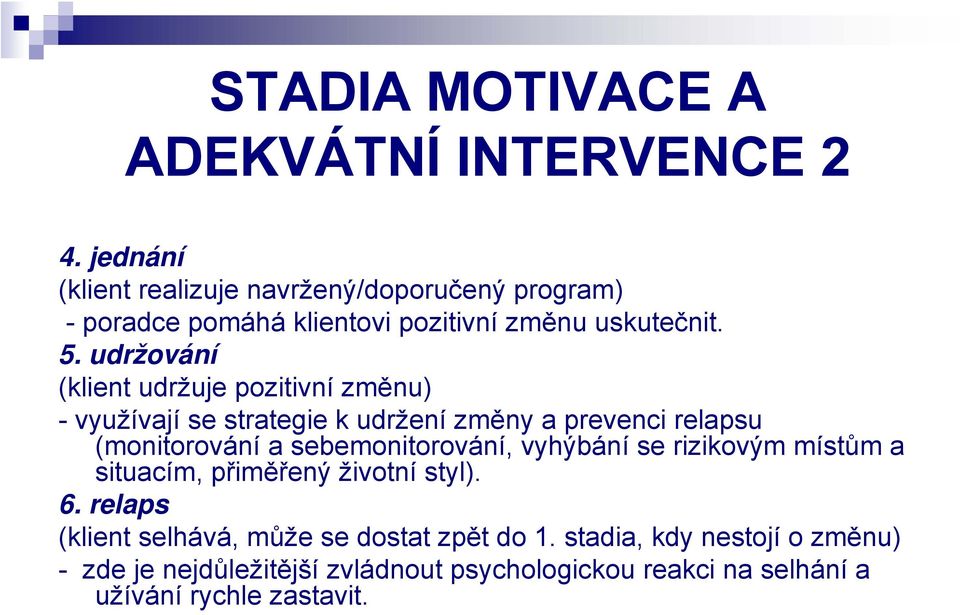 STADIA MOTIVACE A ADEKVÁTNÍ INTERVENCE 2

4. jednání
(klient realizuje navržený/doporučený program)
- poradce pomáhá klientovi pozitivní změnu uskutečnit.

5. udržování
(klient udržuje pozitivní změnu)
- využívají se strategie k udržení změny a prevenci relapsu (monitorování a sebemonitorování, vyhýbání se rizikovým místům a situacím, přiměřený životní styl).

6. relaps
(klient selhává, může se dostat zpět do 1. stadia, kdy nestojí o změnu)
- zde je nejdůležitější zvládnout psychologickou reakci na selhání a užívání rychle zastavit.